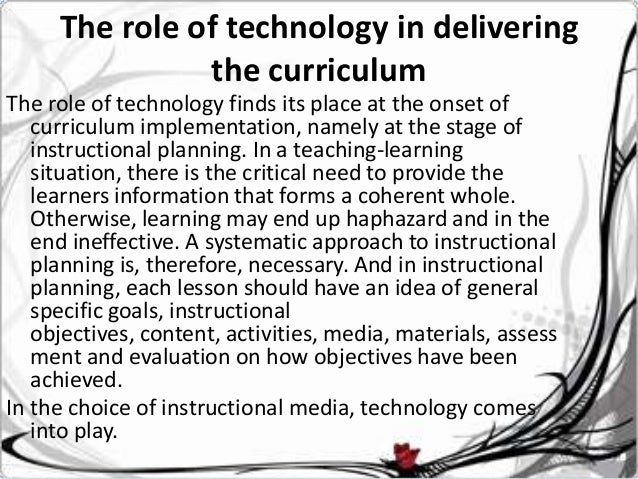 The role of technology in delivering the curriculum

The role of technology finds its place at the onset of curriculum implementation, namely at the stage of instructional planning. In a teaching-learning situation, there is the critical need to provide the learners information that forms a coherent whole. Otherwise, learning may end up haphazard and in the end ineffective. A systematic approach to instructional planning is, therefore, necessary. And in instructional planning, each lesson should have an idea of general specific goals, instructional objectives, content, activities, media, materials, assess ment and evaluation on how objectives have been achieved.

In the choice of instructional media, technology comes into play.